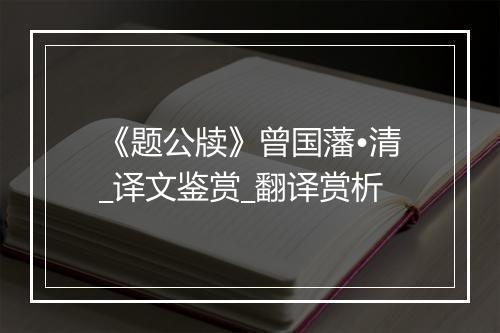 《题公牍》曾国藩•清_译文鉴赏_翻译赏析